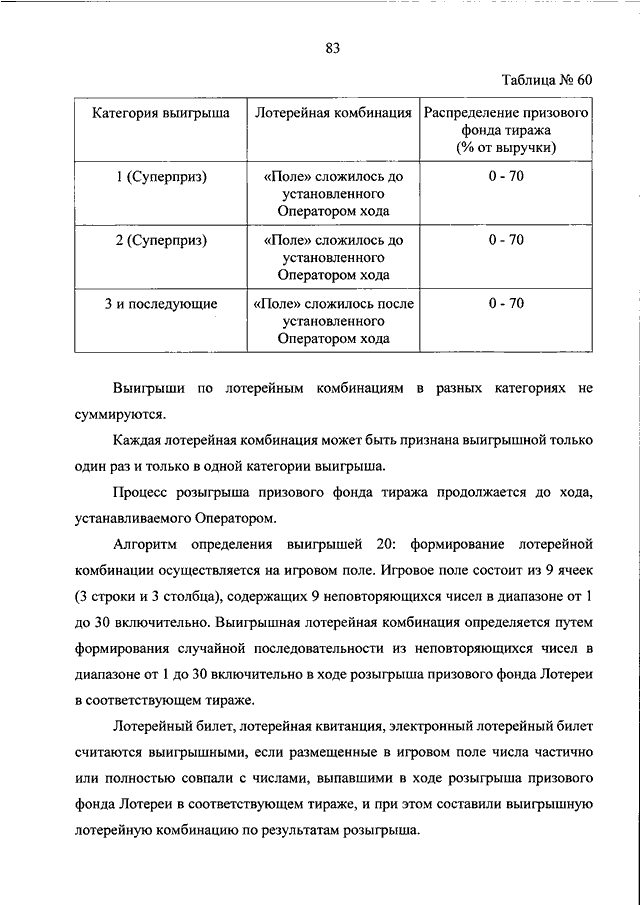 83

Таблица № 60

| Категория выигрыша | Лотерейная комбинация | Распределение призового фонда тиража (% от выручки) |
|---|---|---|
| 1 (Суперприз) | «Поле» сложилось до установленного Оператором хода | 0 - 70 |
| 2 (Суперприз) | «Поле» сложилось до установленного Оператором хода | 0 - 70 |
| 3 и последующие | «Поле» сложилось после установленного Оператором хода | 0 - 70 |

Выигрыши по лотерейным комбинациям в разных категориях не суммируются.

Каждая лотерейная комбинация может быть признана выигрышной только один раз и только в одной категории выигрыша.

Процесс розыгрыша призового фонда тиража продолжается до хода, устанавливаемого Оператором.

Алгоритм определения выигрышей 20: формирование лотерейной комбинации осуществляется на игровом поле. Игровое поле состоит из 9 ячеек (3 строки и 3 столбца), содержащих 9 неповторяющихся чисел в диапазоне от 1 до 30 включительно. Выигрышная лотерейная комбинация определяется путем формирования случайной последовательности из неповторяющихся чисел в диапазоне от 1 до 30 включительно в ходе розыгрыша призового фонда Лотереи в соответствующем тираже.

Лотерейный билет, лотерейная квитанция, электронный лотерейный билет считаются выигрышными, если размещенные в игровом поле числа частично или полностью совпали с числами, выпавшими в ходе розыгрыша призового фонда Лотереи в соответствующем тираже, и при этом составили выигрышную лотерейную комбинацию по результатам розыгрыша.